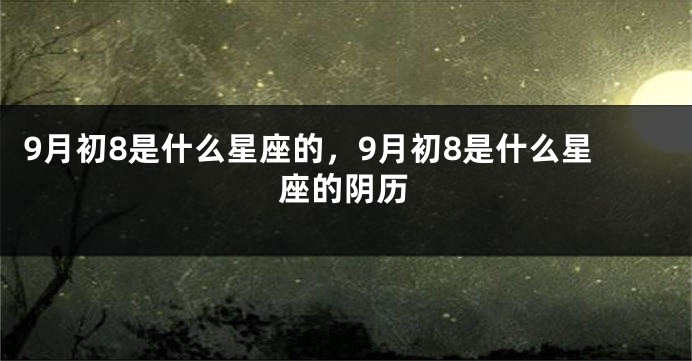 9月初8是什么星座的，9月初8是什么星座的阴历